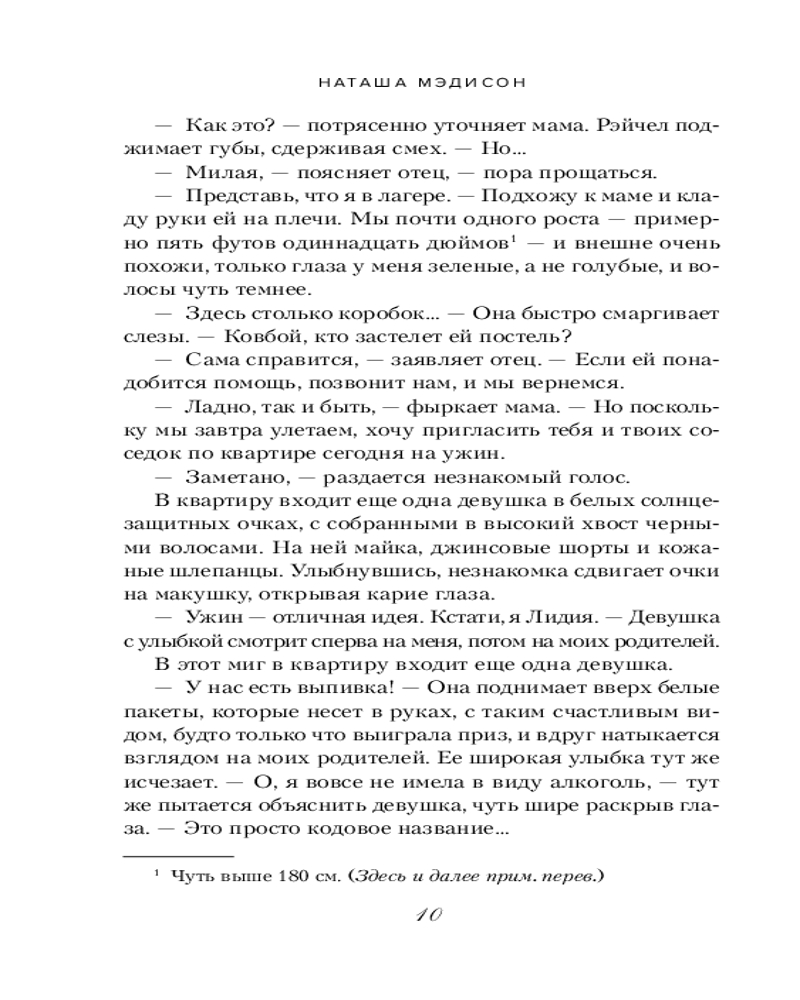 НАТАША МЭДИСОН

— Как это? — потрясенно уточняет мама. Рэйчел поджимает губы, сдерживая смех. — Но…

— Милая, — поясняет отец, — пора прощаться.

— Представь, что я в лагере. — Подхожу к маме и кладу руки ей на плечи. Мы почти одного роста — примерно пять футов одиннадцать дюймов$^1$ — и внешне очень похожи, только глаза у меня зеленые, а не голубые, и волосы чуть темнее.

— Здесь столько коробок… — Она быстро смаргивает слезы. — Ковбой, кто застелет ей постель?

— Сама справится, — заявляет отец. — Если ей понадобится помощь, позвонит нам, и мы вернемся.

— Ладно, так и быть, — фыркает мама. — Но поскольку мы завтра улетаем, хочу пригласить тебя и твоих соседок по квартире сегодня на ужин.

— Заметано, — раздается незнакомый голос.

В квартиру входит еще одна девушка в белых солнцезащитных очках, с собранными в высокий хвост черными волосами. На ней майка, джинсовые шорты и кожаные шлепанцы. Улыбнувшись, незнакомка сдвигает очки на макушку, открывая карие глаза.

— Ужин — отличная идея. Кстати, я Лидия. — Девушка с улыбкой смотрит сперва на меня, потом на моих родителей.

В этот миг в квартиру входит еще одна девушка.

— У нас есть выпивка! — Она поднимает вверх белые пакеты, которые несет в руках, с таким счастливым видом, будто только что выиграла приз, и вдруг натыкается взглядом на моих родителей. Ее широкая улыбка тут же исчезает. — О, я вовсе не имела в виду алкоголь, — тут же пытается объяснить девушка, чуть шире раскрыв глаза. — Это просто кодовое название…

$^1$ Чуть выше 180 см. (Здесь и далее прим. перев.)

10